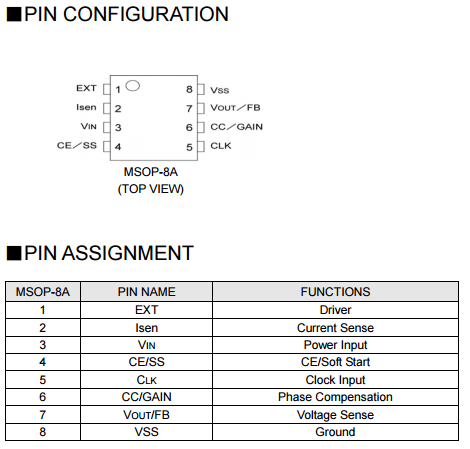 ■PIN CONFIGURATION

EXT 1
Isen 2
VIN 3
CE／SS 4
8 VSS
7 VOUT／FB
6 CC／GAIN
5 CLK

MSOP-8A
(TOP VIEW)

■PIN ASSIGNMENT

| MSOP-8A | PIN NAME | FUNCTIONS |
|---|---|---|
| 1 | EXT | Driver |
| 2 | Isen | Current Sense |
| 3 | VIN | Power Input |
| 4 | CE/SS | CE/Soft Start |
| 5 | CLK | Clock Input |
| 6 | CC/GAIN | Phase Compensation |
| 7 | VOUT/FB | Voltage Sense |
| 8 | VSS | Ground |